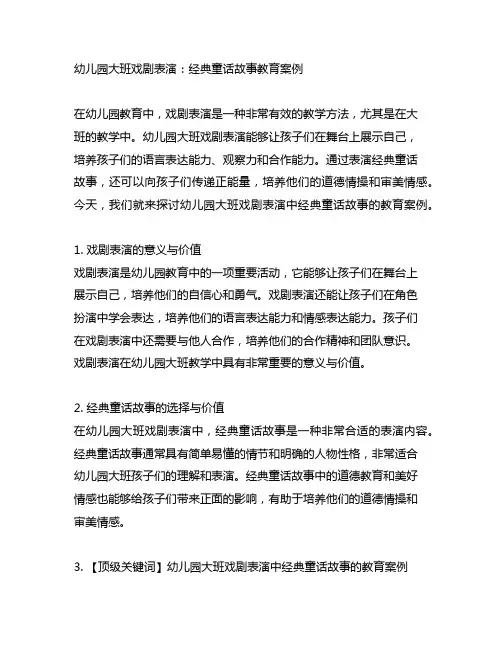 幼儿园大班戏剧表演：经典童话故事教育案例

在幼儿园教育中，戏剧表演是一种非常有效的教学方法，尤其是在大班的教学中。幼儿园大班戏剧表演能够让孩子们在舞台上展示自己，培养孩子们的语言表达能力、观察力和合作能力。通过表演经典童话故事，还可以向孩子们传递正能量，培养他们的道德情操和审美情感。今天，我们就来探讨幼儿园大班戏剧表演中经典童话故事的教育案例。

1. 戏剧表演的意义与价值
戏剧表演是幼儿园教育中的一项重要活动，它能够让孩子们在舞台上展示自己，培养他们的自信心和勇气。戏剧表演还能让孩子们在角色扮演中学会表达，培养他们的语言表达能力和情感表达能力。孩子们在戏剧表演中还需要与他人合作，培养他们的合作精神和团队意识。戏剧表演在幼儿园大班教学中具有非常重要的意义与价值。

2. 经典童话故事的选择与价值
在幼儿园大班戏剧表演中，经典童话故事是一种非常合适的表演内容。经典童话故事通常具有简单易懂的情节和明确的人物性格，非常适合幼儿园大班孩子们的理解和表演。经典童话故事中的道德教育和美好情感也能够给孩子们带来正面的影响，有助于培养他们的道德情操和审美情感。

3. 【顶级关键词】幼儿园大班戏剧表演中经典童话故事的教育案例